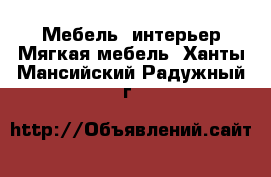 Мебель интерьер Мягкая мебель Ханты Мансийский Радужный г

http://Объявлений.сайт